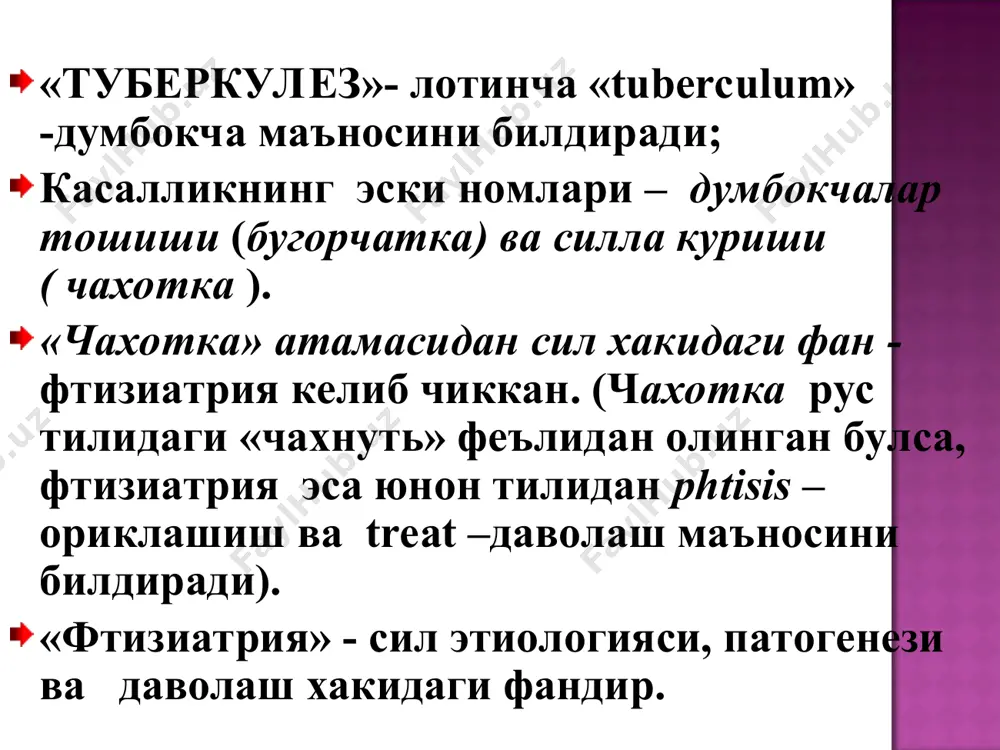 «ТУБЕРКУЛЕЗ»- лотинча «tuberculum» -думбокча маъносини билдиради;

Касалликнинг эски номлари – думбокчалар тошиши (бугорчатка) ва силла куриши ( чахотка ).

«Чахотка» атамасидан сил хакидаги фан - фтизиатрия келиб чиккан. (Чахотка рус тилидаги «чахнуть» феълидан олинган булса, фтизиатрия эса юнон тилидан phtisis – ориклашиш ва treat –даволаш маъносини билдиради).

«Фтизиатрия» - сил этиологияси, патогенези ва даволаш хакидаги фандир.

FaylHub.uz